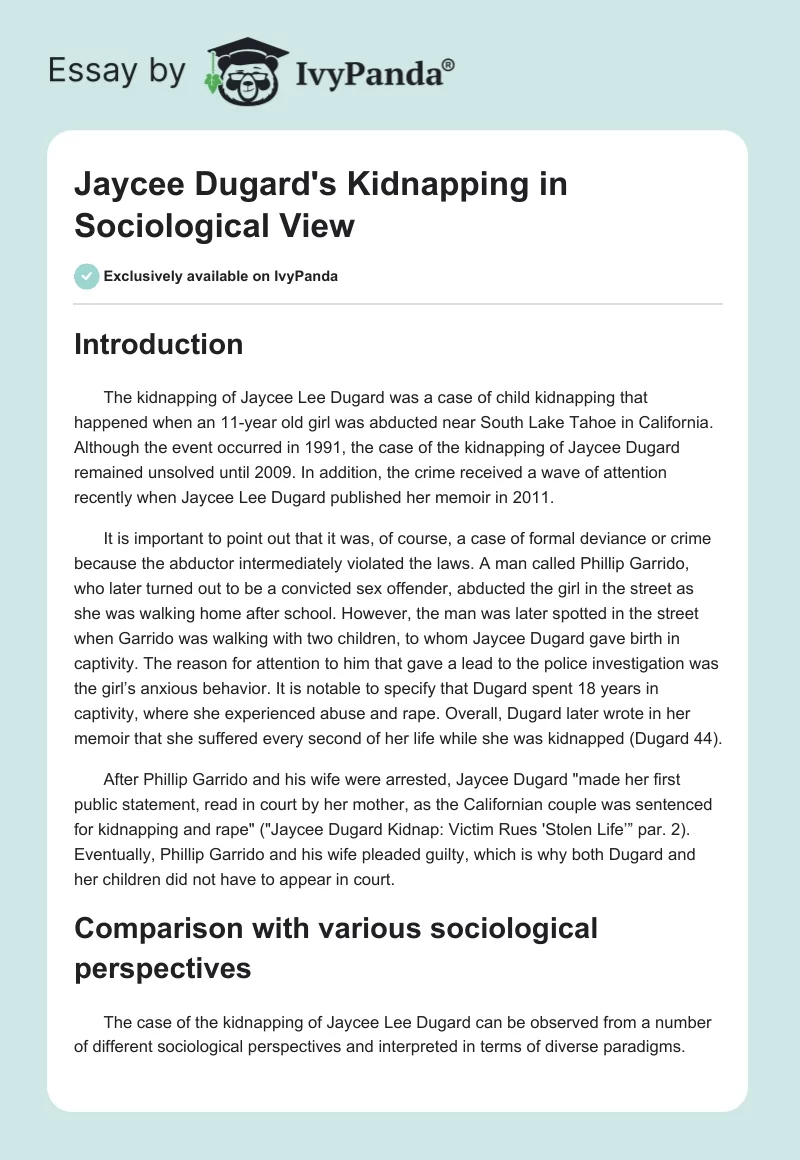 Essay by IvyPanda®

Jaycee Dugard's Kidnapping in Sociological View

Exclusively available on IvyPanda

Introduction

The kidnapping of Jaycee Lee Dugard was a case of child kidnapping that happened when an 11-year old girl was abducted near South Lake Tahoe in California. Although the event occurred in 1991, the case of the kidnapping of Jaycee Dugard remained unsolved until 2009. In addition, the crime received a wave of attention recently when Jaycee Lee Dugard published her memoir in 2011.

It is important to point out that it was, of course, a case of formal deviance or crime because the abductor intermediately violated the laws. A man called Phillip Garrido, who later turned out to be a convicted sex offender, abducted the girl in the street as she was walking home after school. However, the man was later spotted in the street when Garrido was walking with two children, to whom Jaycee Dugard gave birth in captivity. The reason for attention to him that gave a lead to the police investigation was the girl's anxious behavior. It is notable to specify that Dugard spent 18 years in captivity, where she experienced abuse and rape. Overall, Dugard later wrote in her memoir that she suffered every second of her life while she was kidnapped (Dugard 44).

After Phillip Garrido and his wife were arrested, Jaycee Dugard "made her first public statement, read in court by her mother, as the Californian couple was sentenced for kidnapping and rape" ("Jaycee Dugard Kidnap: Victim Rues 'Stolen Life'" par. 2). Eventually, Phillip Garrido and his wife pleaded guilty, which is why both Dugard and her children did not have to appear in court.

Comparison with various sociological perspectives

The case of the kidnapping of Jaycee Lee Dugard can be observed from a number of different sociological perspectives and interpreted in terms of diverse paradigms.